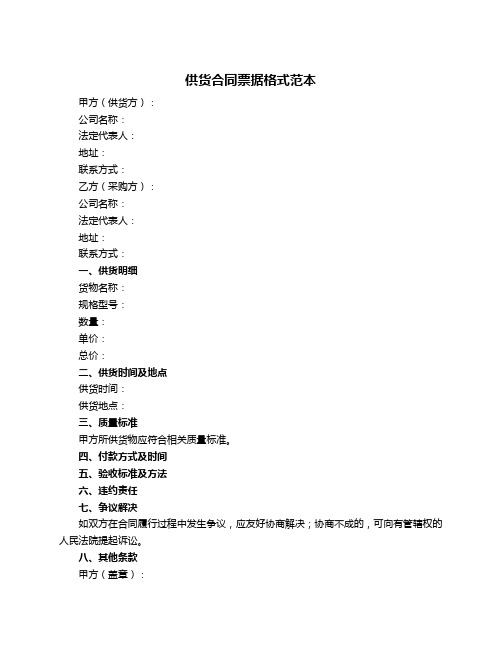 供货合同票据格式范本

甲方（供货方）：

公司名称：

法定代表人：

地址：

联系方式：

乙方（采购方）：

公司名称：

法定代表人：

地址：

联系方式：

一、供货明细

货物名称：

规格型号：

数量：

单价：

总价：

二、供货时间及地点

供货时间：

供货地点：

三、质量标准

甲方所供货物应符合相关质量标准。

四、付款方式及时间

五、验收标准及方法

六、违约责任

七、争议解决

如双方在合同履行过程中发生争议，应友好协商解决；协商不成的，可向有管辖权的人民法院提起诉讼。

八、其他条款

甲方（盖章）：